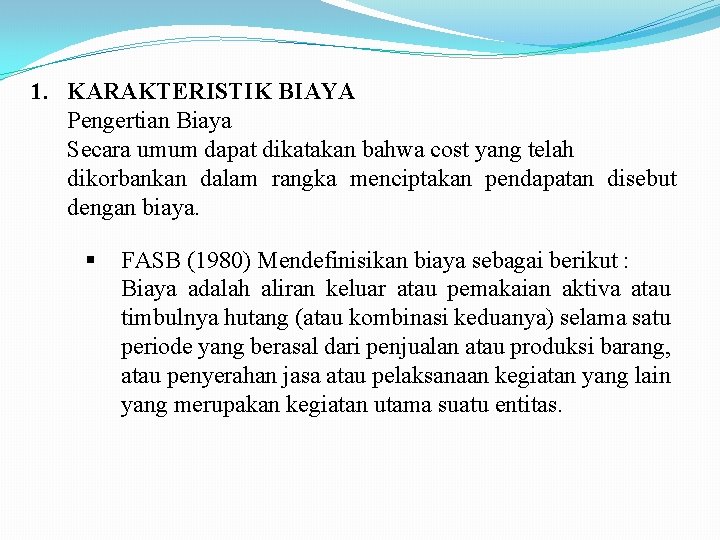 1. KARAKTERISTIK BIAYA
Pengertian Biaya
Secara umum dapat dikatakan bahwa cost yang telah dikorbankan dalam rangka menciptakan pendapatan disebut dengan biaya.

▪ FASB (1980) Mendefinisikan biaya sebagai berikut : Biaya adalah aliran keluar atau pemakaian aktiva atau timbulnya hutang (atau kombinasi keduanya) selama satu periode yang berasal dari penjualan atau produksi barang, atau penyerahan jasa atau pelaksanaan kegiatan yang lain yang merupakan kegiatan utama suatu entitas.